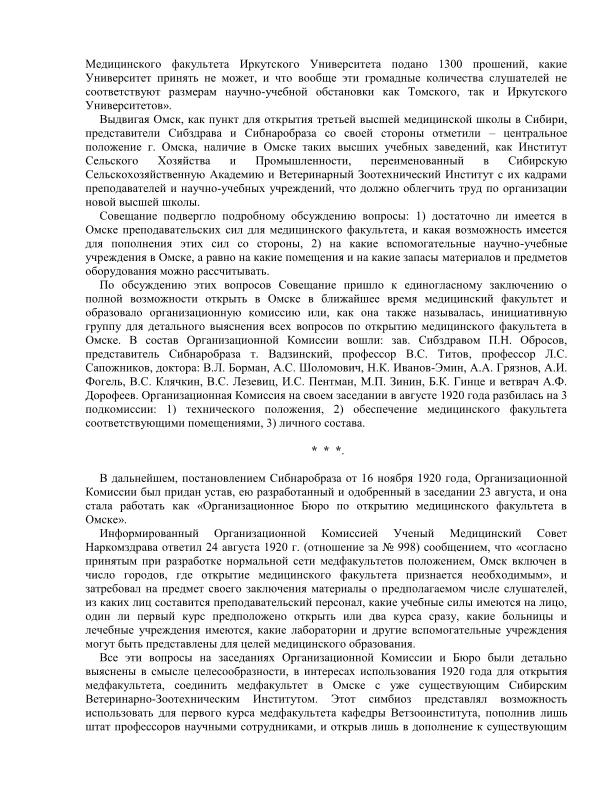 Медицинского факультета Иркутского Университета подано 1300 прошений, какие Университет принять не может, и что вообще эти громадные количества слушателей не соответствуют размерам научно-учебной обстановки как Томского, так и Иркутского Университетов».

Выдвигая Омск, как пункт для открытия третьей высшей медицинской школы в Сибири, представители Сибздрава и Сибнаробраза со своей стороны отметили – центральное положение г. Омска, наличие в Омске таких высших учебных заведений, как Институт Сельского Хозяйства и Промышленности, переименованный в Сибирскую Сельскохозяйственную Академию и Ветеринарный Зоотехнический Институт с их кадрами преподавателей и научно-учебных учреждений, что должно облегчить труд по организации новой высшей школы.

Совещание подвергло подробному обсуждению вопросы: 1) достаточно ли имеется в Омске преподавательских сил для медицинского факультета, и какая возможность имеется для пополнения этих сил со стороны, 2) на какие вспомогательные научно-учебные учреждения в Омске, а равно на какие помещения и на какие запасы материалов и предметов оборудования можно рассчитывать.

По обсуждению этих вопросов Совещание пришло к единогласному заключению о полной возможности открыть в Омске в ближайшее время медицинский факультет и образовало организационную комиссию или, как она также называлась, инициативную группу для детального выяснения всех вопросов по открытию медицинского факультета в Омске. В состав Организационной Комиссии вошли: зав. Сибздравом П.Н. Обросов, представитель Сибнаробраза т. Вадзинский, профессор В.С. Титов, профессор Л.С. Сапожников, доктора: В.Л. Борман, А.С. Шоломович, Н.К. Иванов-Эмин, А.А. Грязнов, А.И. Фогель, В.С. Клячкин, В.С. Лезевиц, И.С. Пентман, М.П. Зинин, Б.К. Гинце и ветврач А.Ф. Дорофеев. Организационная Комиссия на своем заседании в августе 1920 года разбилась на 3 подкомиссии: 1) технического положения, 2) обеспечение медицинского факультета соответствующими помещениями, 3) личного состава.

* * *.

В дальнейшем, постановлением Сибнаробраза от 16 ноября 1920 года, Организационной Комиссии был придан устав, ею разработанный и одобренный в заседании 23 августа, и она стала работать как «Организационное Бюро по открытию медицинского факультета в Омске».

Информированный Организационной Комиссией Ученый Медицинский Совет Наркомздрава ответил 24 августа 1920 г. (отношение за № 998) сообщением, что «согласно принятым при разработке нормальной сети медфакультетов положением, Омск включен в число городов, где открытие медицинского факультета признается необходимым», и затребовал на предмет своего заключения материалы о предполагаемом числе слушателей, из каких лиц составится преподавательский персонал, какие учебные силы имеются на лицо, один ли первый курс предположено открыть или два курса сразу, какие больницы и лечебные учреждения имеются, какие лаборатории и другие вспомогательные учреждения могут быть представлены для целей медицинского образования.

Все эти вопросы на заседаниях Организационной Комиссии и Бюро были детально выяснены в смысле целесообразности, в интересах использования 1920 года для открытия медфакультета, соединить медфакультет в Омске с уже существующим Сибирским Ветеринарно-Зоотехническим Институтом. Этот симбиоз представлял возможность использовать для первого курса медфакультета кафедры Ветзооинститута, пополнив лишь штат профессоров научными сотрудниками, и открыв лишь в дополнение к существующим